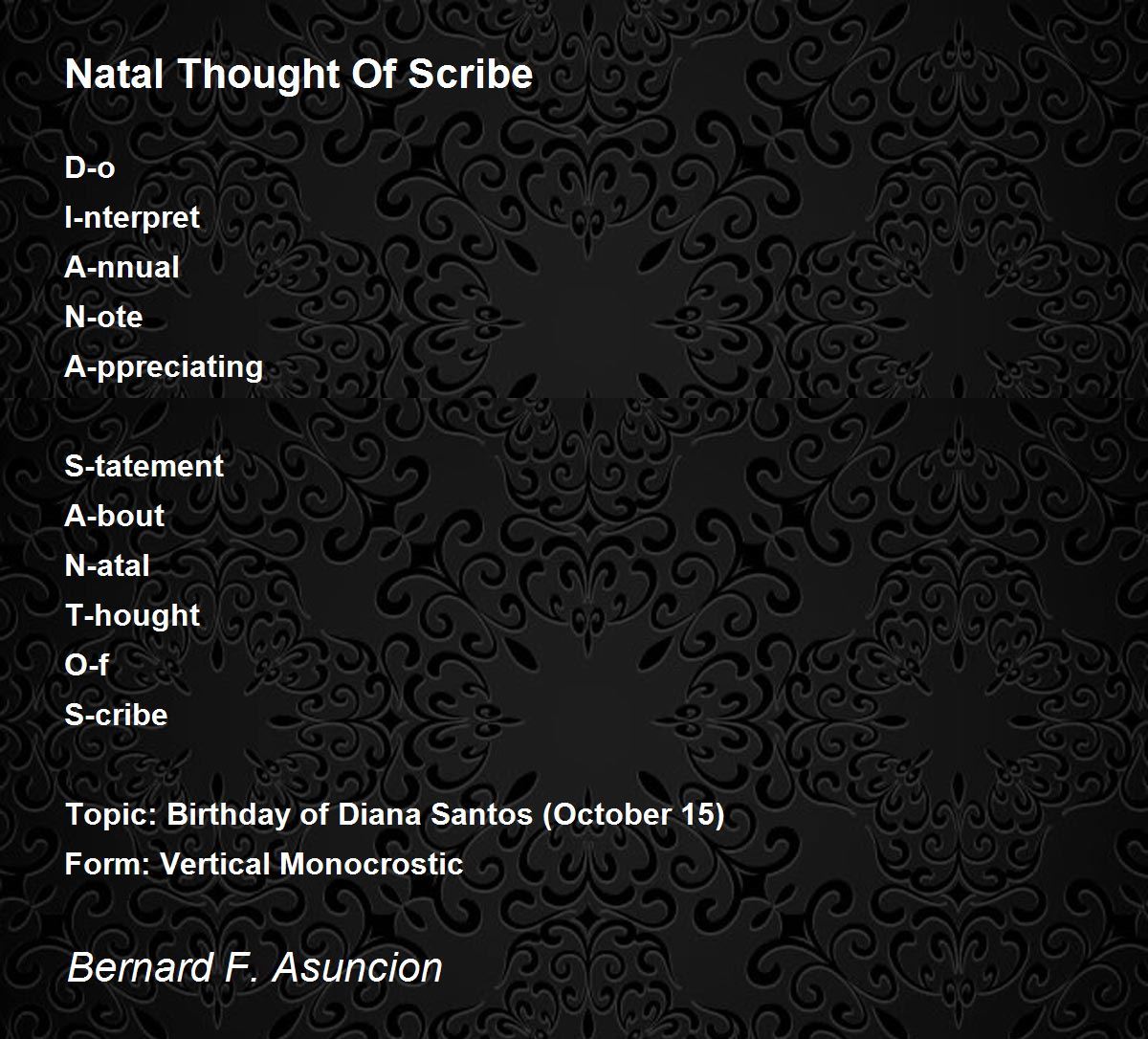 Natal Thought Of Scribe

D-o
I-nterpret
A-nnual
N-ote
A-ppreciating

S-tatement
A-bout
N-atal
T-hought
O-f
S-cribe

Topic: Birthday of Diana Santos (October 15)
Form: Vertical Monocrostic

Bernard F. Asuncion